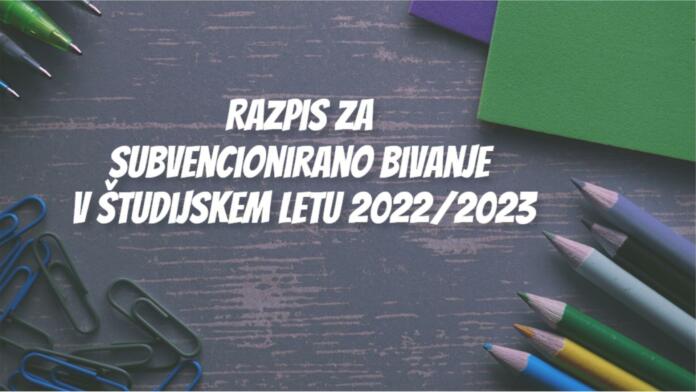 RAZPIS ZA
SUBVENCIONIRANO BIVANJE
V ŠTUDIJSKEM LETU 2022/2023